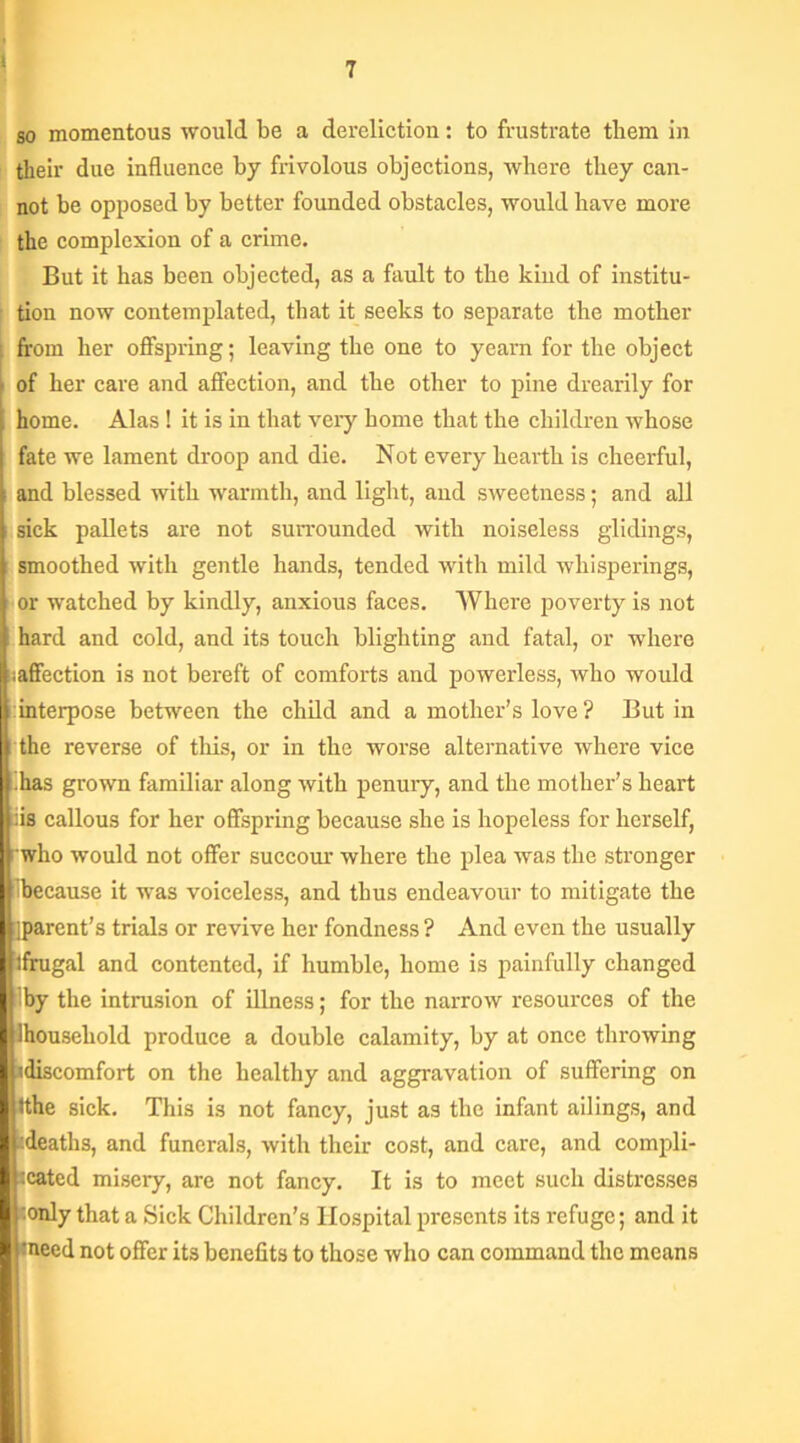 7

so momentous would be a dereliction: to frustrate them in their due influence by frivolous objections, where they cannot be opposed by better founded obstacles, would have more the complexion of a crime.

But it has been objected, as a fault to the kind of institution now contemplated, that it seeks to separate the mother from her offspring; leaving the one to yearn for the object of her care and affection, and the other to pine drearily for home. Alas! it is in that very home that the children whose fate we lament droop and die. Not every hearth is cheerful, and blessed with warmth, and light, and sweetness; and all sick pallets are not surrounded with noiseless glidings, smoothed with gentle hands, tended with mild whisperings, or watched by kindly, anxious faces. Where poverty is not hard and cold, and its touch blighting and fatal, or where affection is not bereft of comforts and powerless, who would interpose between the child and a mother's love? But in the reverse of this, or in the worse alternative where vice has grown familiar along with penury, and the mother's heart is callous for her offspring because she is hopeless for herself, who would not offer succour where the plea was the stronger because it was voiceless, and thus endeavour to mitigate the parent's trials or revive her fondness? And even the usually frugal and contented, if humble, home is painfully changed by the intrusion of illness; for the narrow resources of the household produce a double calamity, by at once throwing discomfort on the healthy and aggravation of suffering on the sick. This is not fancy, just as the infant ailings, and deaths, and funerals, with their cost, and care, and complicated misery, are not fancy. It is to meet such distresses only that a Sick Children's Hospital presents its refuge; and it need not offer its benefits to those who can command the means